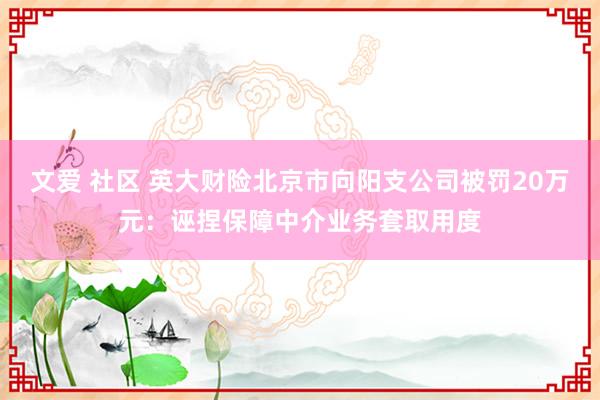 文爱 社区 英大财险北京市向阳支公司被罚20万元：诬捏保障中介业务套取用度